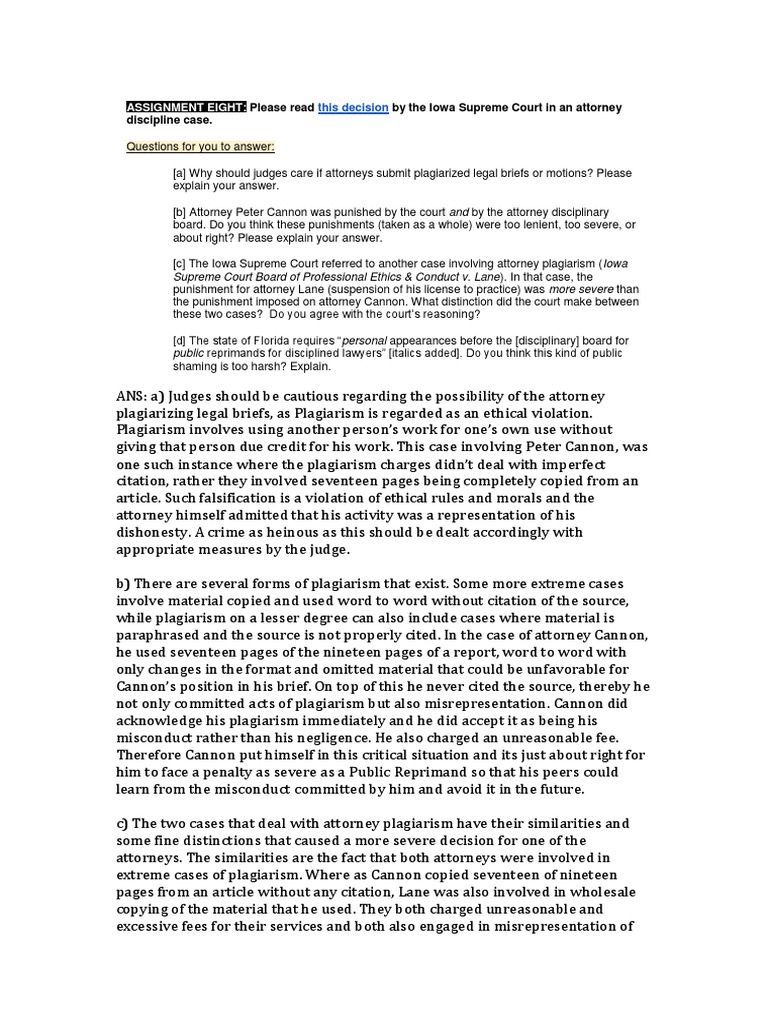 ASSIGNMENT EIGHT: Please read this decision by the Iowa Supreme Court in an attorney discipline case.

Questions for you to answer:

[a] Why should judges care if attorneys submit plagiarized legal briefs or motions? Please explain your answer.

[b] Attorney Peter Cannon was punished by the court and by the attorney disciplinary board. Do you think these punishments (taken as a whole) were too lenient, too severe, or about right? Please explain your answer.

[c] The Iowa Supreme Court referred to another case involving attorney plagiarism (Iowa Supreme Court Board of Professional Ethics & Conduct v. Lane). In that case, the punishment for attorney Lane (suspension of his license to practice) was more severe than the punishment imposed on attorney Cannon. What distinction did the court make between these two cases? Do you agree with the court's reasoning?

[d] The state of Florida requires "personal appearances before the [disciplinary] board for public reprimands for disciplined lawyers" [italics added]. Do you think this kind of public shaming is too harsh? Explain.

ANS: a) Judges should be cautious regarding the possibility of the attorney plagiarizing legal briefs, as Plagiarism is regarded as an ethical violation. Plagiarism involves using another person's work for one's own use without giving that person due credit for his work. This case involving Peter Cannon, was one such instance where the plagiarism charges didn't deal with imperfect citation, rather they involved seventeen pages being completely copied from an article. Such falsification is a violation of ethical rules and morals and the attorney himself admitted that his activity was a representation of his dishonesty. A crime as heinous as this should be dealt accordingly with appropriate measures by the judge.

b) There are several forms of plagiarism that exist. Some more extreme cases involve material copied and used word to word without citation of the source, while plagiarism on a lesser degree can also include cases where material is paraphrased and the source is not properly cited. In the case of attorney Cannon, he used seventeen pages of the nineteen pages of a report, word to word with only changes in the format and omitted material that could be unfavorable for Cannon's position in his brief. On top of this he never cited the source, thereby he not only committed acts of plagiarism but also misrepresentation. Cannon did acknowledge his plagiarism immediately and he did accept it as being his misconduct rather than his negligence. He also charged an unreasonable fee. Therefore Cannon put himself in this critical situation and its just about right for him to face a penalty as severe as a Public Reprimand so that his peers could learn from the misconduct committed by him and avoid it in the future.

c) The two cases that deal with attorney plagiarism have their similarities and some fine distinctions that caused a more severe decision for one of the attorneys. The similarities are the fact that both attorneys were involved in extreme cases of plagiarism. Where as Cannon copied seventeen of nineteen pages from an article without any citation, Lane was also involved in wholesale copying of the material that he used. They both charged unreasonable and excessive fees for their services and both also engaged in misrepresentation of